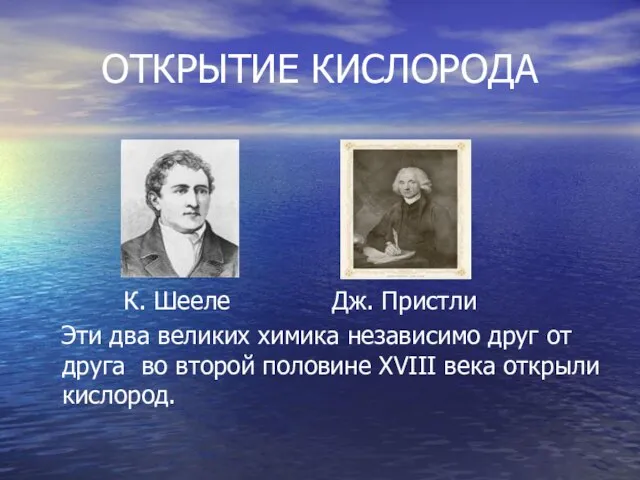 ОТКРЫТИЕ КИСЛОРОДА

К. Шееле

Дж. Пристли

Эти два великих химика независимо друг от друга во второй половине XVIII века открыли кислород.